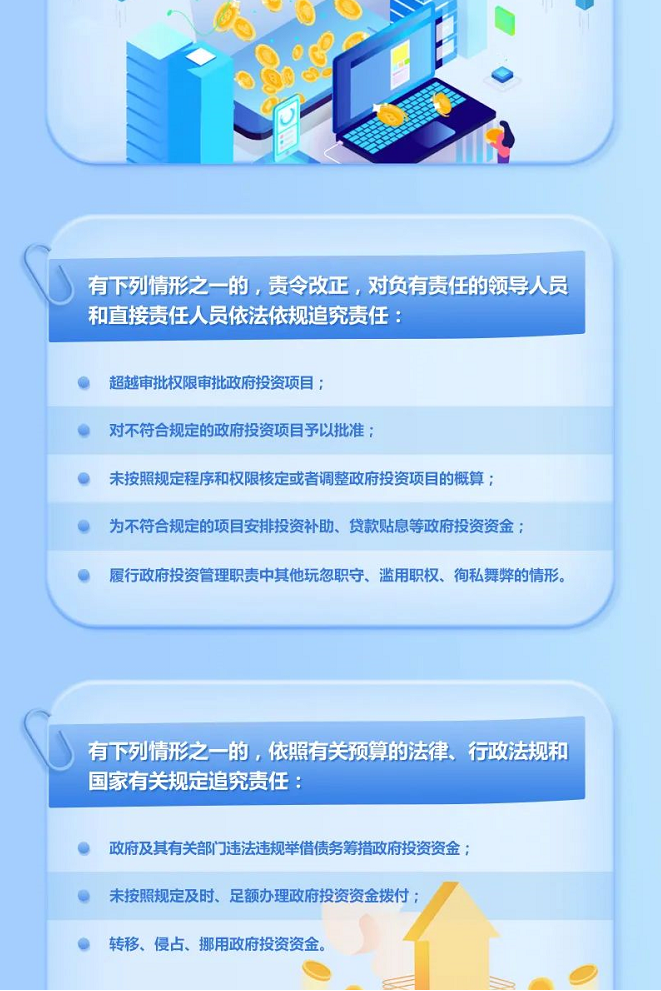 有下列情形之一的，责令改正，对负有责任的领导人员和直接责任人员依法依规追究责任：

超越审批权限审批政府投资项目；

对不符合规定的政府投资项目予以批准；

未按照规定程序和权限核定或者调整政府投资项目的概算；

为不符合规定的项目安排投资补助、贷款贴息等政府投资资金；

履行政府投资管理职责中其他玩忽职守、滥用职权、徇私舞弊的情形。

有下列情形之一的，依照有关预算的法律、行政法规和国家有关规定追究责任：

政府及其有关部门违法违规举借债务筹措政府投资资金；

未按照规定及时、足额办理政府投资资金拨付；

转移、侵占、挪用政府投资资金。